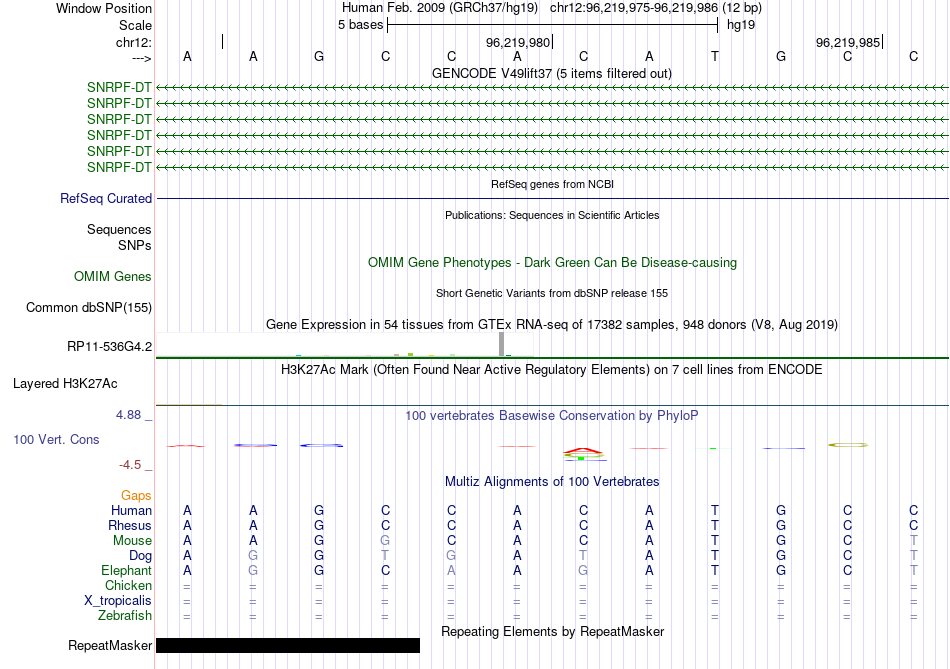 Window Position	Human Feb. 2009 (GRCh37/hg19) chr12:96,219,975-96,219,986 (12 bp)
Scale	5 bases	hg19
chr12:	96,219,980	96,219,985
--->	A A G C C A C A T G C C
GENCODE V49lift37 (5 items filtered out)
SNRPF-DT
SNRPF-DT
SNRPF-DT
SNRPF-DT
SNRPF-DT
SNRPF-DT
RefSeq genes from NCBI
RefSeq Curated
Publications: Sequences in Scientific Articles
Sequences
SNPs
OMIM Gene Phenotypes - Dark Green Can Be Disease-causing
OMIM Genes
Short Genetic Variants from dbSNP release 155
Common dbSNP(155)
Gene Expression in 54 tissues from GTEx RNA-seq of 17382 samples, 948 donors (V8, Aug 2019)
RP11-536G4.2
H3K27Ac Mark (Often Found Near Active Regulatory Elements) on 7 cell lines from ENCODE
Layered H3K27Ac
4.88 _
100 vertebrates Basewise Conservation by PhyloP
100 Vert. Cons
-4.5 _
Multiz Alignments of 100 Vertebrates
Gaps
Human	A A G C C A C A T G C C
Rhesus	A A G C C A C A T G C C
Mouse	A A G G C A C A T G C T
Dog	A G G T G A T A T G C T
Elephant	A G G C A A G A T G C T
Chicken	= = = = = = = = = = = =
X_tropicalis	= = = = = = = = = = = =
Zebrafish	= = = = = = = = = = = =
Repeating Elements by RepeatMasker
RepeatMasker